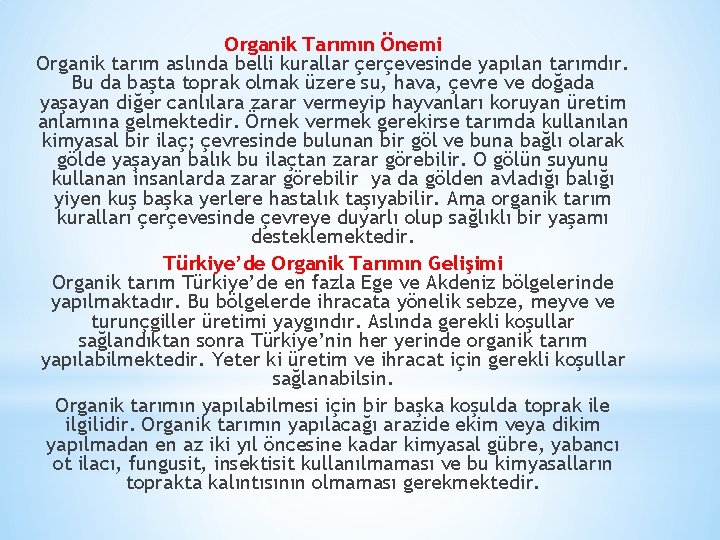 Organik Tarımın Önemi

Organik tarım aslında belli kurallar çerçevesinde yapılan tarımdır. Bu da başta toprak olmak üzere su, hava, çevre ve doğada yaşayan diğer canlılara zarar vermeyip hayvanları koruyan üretim anlamına gelmektedir. Örnek vermek gerekirse tarımda kullanılan kimyasal bir ilaç; çevresinde bulunan bir göl ve buna bağlı olarak gölde yaşayan balık bu ilaçtan zarar görebilir. O gölün suyunu kullanan insanlarda zarar görebilir ya da gölden avladığı balığı yiyen kuş başka yerlere hastalık taşıyabilir. Ama organik tarım kuralları çerçevesinde çevreye duyarlı olup sağlıklı bir yaşamı desteklemektedir.

Türkiye'de Organik Tarımın Gelişimi

Organik tarım Türkiye'de en fazla Ege ve Akdeniz bölgelerinde yapılmaktadır. Bu bölgelerde ihracata yönelik sebze, meyve ve turunçgiller üretimi yaygındır. Aslında gerekli koşullar sağlandıktan sonra Türkiye'nin her yerinde organik tarım yapılabilmektedir. Yeter ki üretim ve ihracat için gerekli koşullar sağlanabilsin.

Organik tarımın yapılabilmesi için bir başka koşulda toprak ile ilgilidir. Organik tarımın yapılacağı arazide ekim veya dikim yapılmadan en az iki yıl öncesine kadar kimyasal gübre, yabancı ot ilacı, fungusit, insektisit kullanılmaması ve bu kimyasalların toprakta kalıntısının olmaması gerekmektedir.